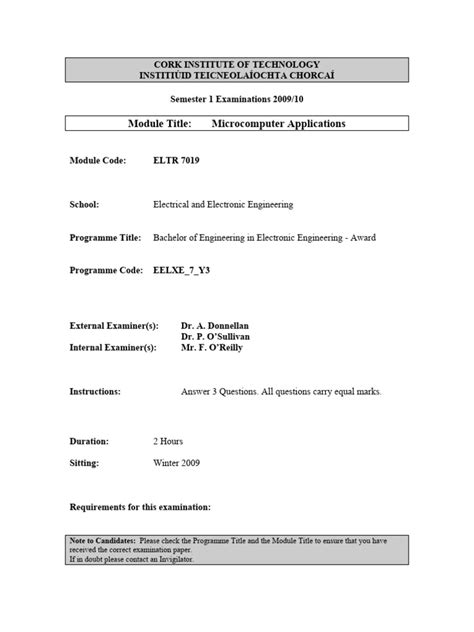 CORK INSTITUTE OF TECHNOLOGY
INSTITIÚID TEICNEOLAÍOCHTA CHORCAÍ

Semester 1 Examinations 2009/10

Module Title: Microcomputer Applications

Module Code: ELTR 7019

School: Electrical and Electronic Engineering

Programme Title: Bachelor of Engineering in Electronic Engineering - Award

Programme Code: EELXE_7_Y3

External Examiner(s): Dr. A. Donnellan
Dr. P. O'Sullivan
Internal Examiner(s): Mr. F. O'Reilly

Instructions: Answer 3 Questions. All questions carry equal marks.

Duration: 2 Hours

Sitting: Winter 2009

Requirements for this examination:

Note to Candidates: Please check the Programme Title and the Module Title to ensure that you have received the correct examination paper.
If in doubt please contact an Invigilator.